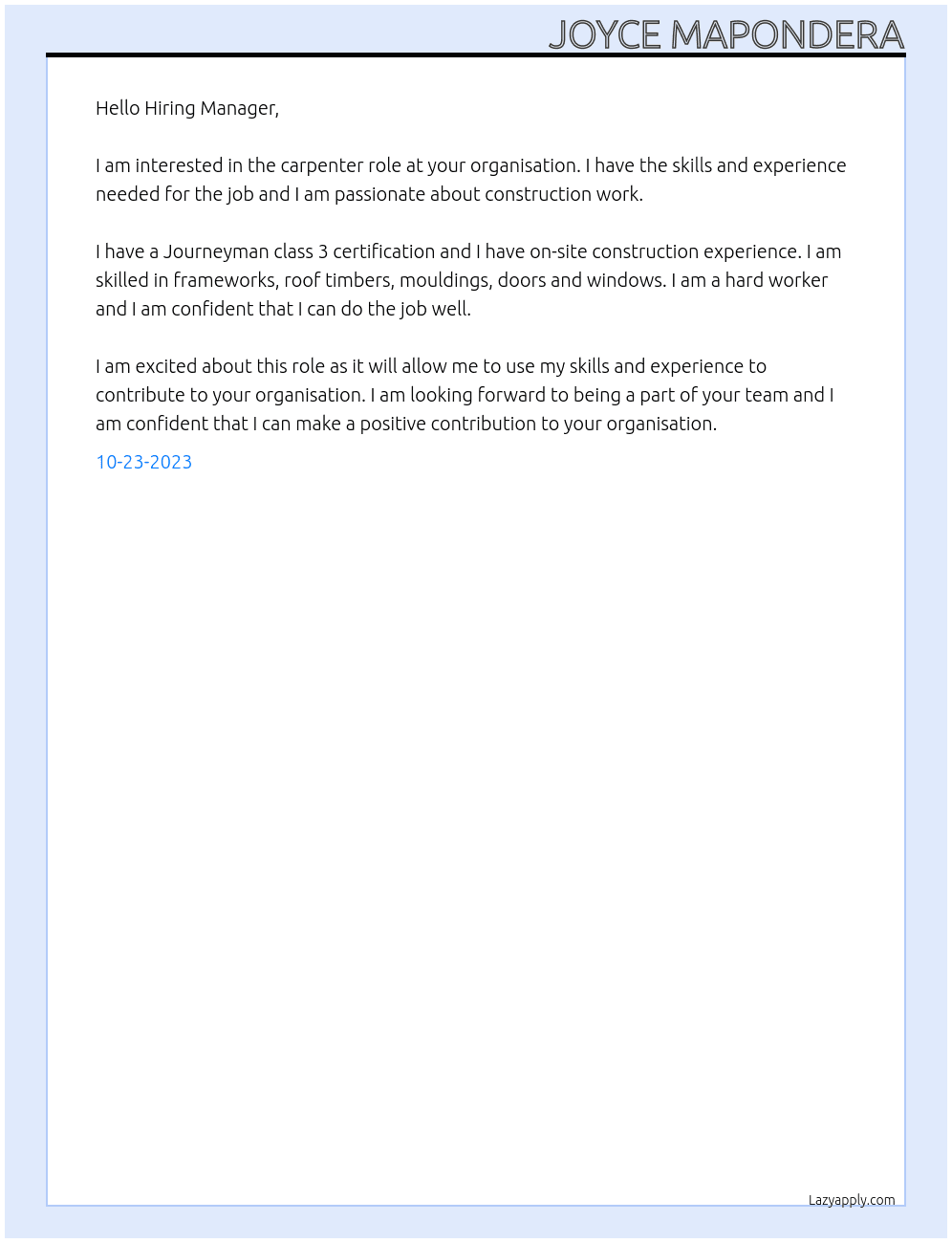 JOYCE MAPONDERA

Hello Hiring Manager,

I am interested in the carpenter role at your organisation. I have the skills and experience needed for the job and I am passionate about construction work.

I have a Journeyman class 3 certification and I have on-site construction experience. I am skilled in frameworks, roof timbers, mouldings, doors and windows. I am a hard worker and I am confident that I can do the job well.

I am excited about this role as it will allow me to use my skills and experience to contribute to your organisation. I am looking forward to being a part of your team and I am confident that I can make a positive contribution to your organisation.

10-23-2023

Lazyapply.com